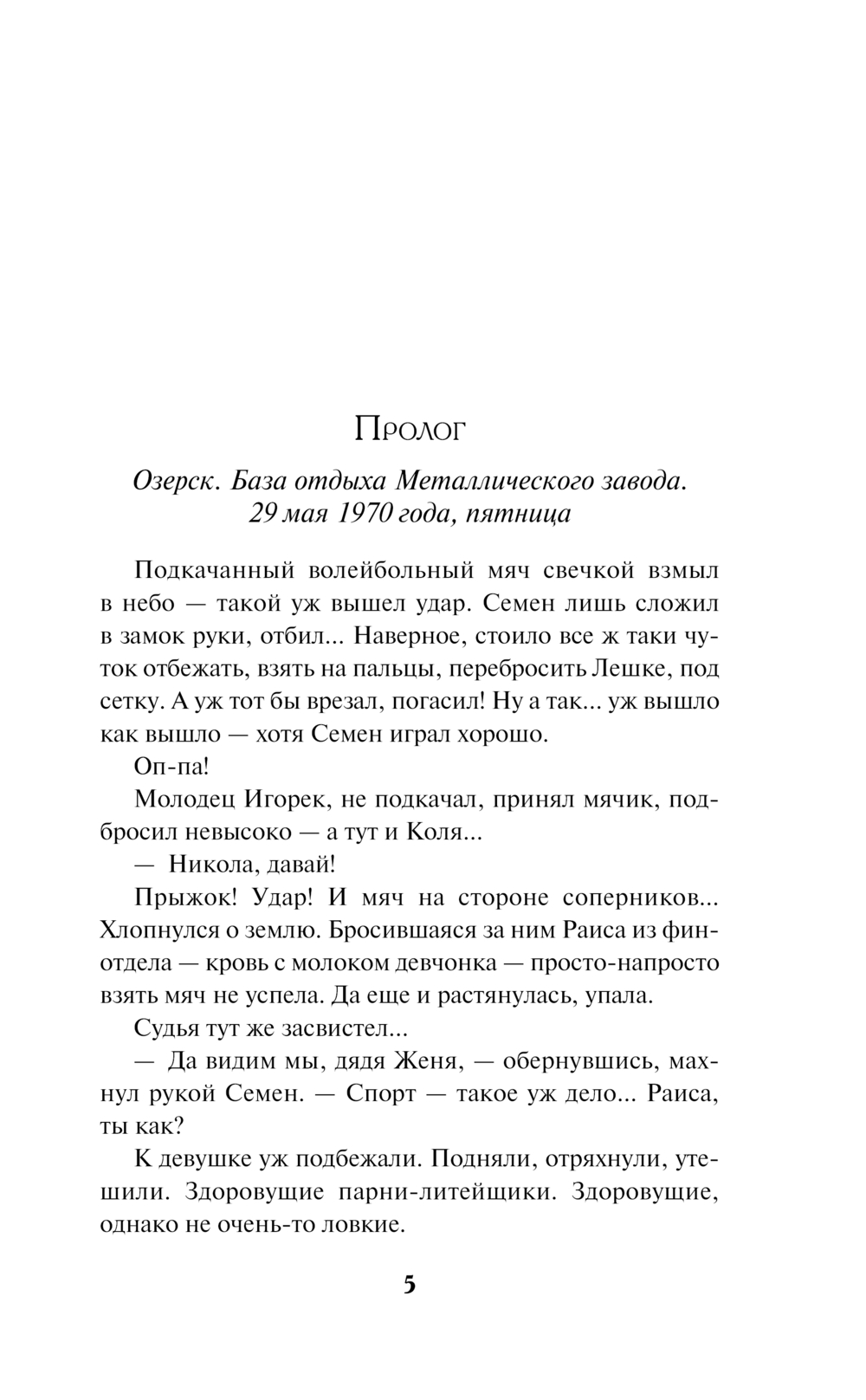 Пролог

Озерск. База отдыха Металлического завода. 29 мая 1970 года, пятница

Подкачанный волейбольный мяч свечкой взмыл в небо — такой уж вышел удар. Семен лишь сложил в замок руки, отбил... Наверное, стоило все ж таки чуток отбежать, взять на пальцы, перебросить Лешке, под сетку. А уж тот бы врезал, погасил! Ну а так... уж вышло как вышло — хотя Семен играл хорошо.

Оп-па!

Молодец Игорек, не подкачал, принял мячик, подбросил невысоко — а тут и Коля...

— Никола, давай!

Прыжок! Удар! И мяч на стороне соперников... Хлопнулся о землю. Бросившаяся за ним Раиса из финотдела — кровь с молоком девчонка — просто-напросто взять мяч не успела. Да еще и растянулась, упала.

Судья тут же засвистел...

— Да видим мы, дядя Женя, — обернувшись, махнул рукой Семен. — Спорт — такое уж дело... Раиса, ты как?

К девушке уж подбежали. Подняли, отряхнули, утешили. Здоровущие парни-литейщики. Здоровущие, однако не очень-то ловкие.

5